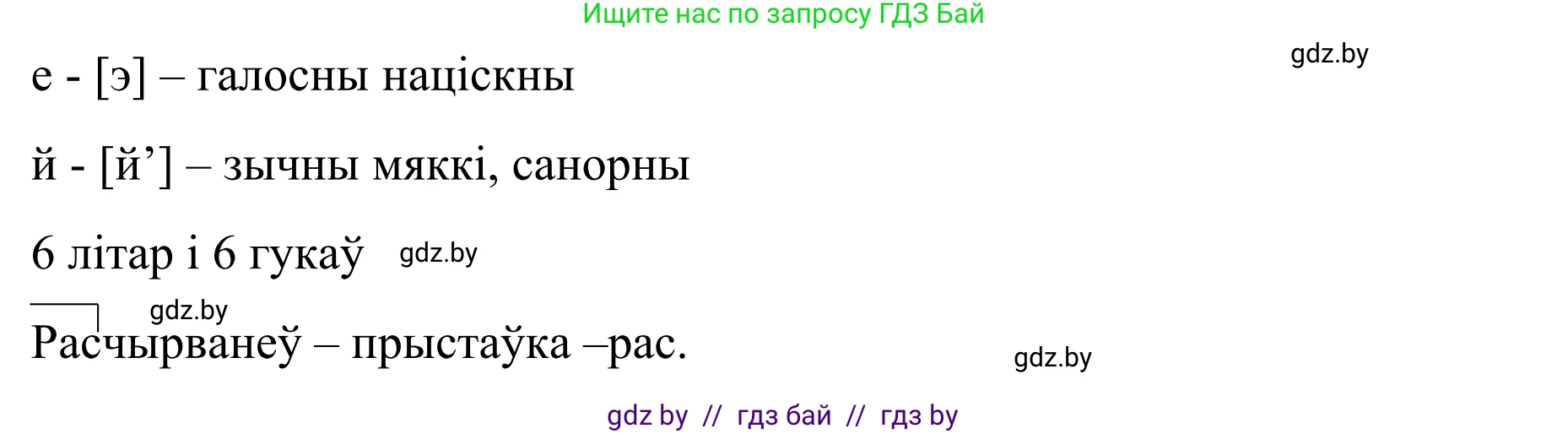 Ищите нас по запросу ГДЗ Бай

gdz.by

е - [э] – галосны націскны

й - [й’] – зычны мяккі, санорны

6 літар і 6 гукаў gdz.by

gdz.by

Расчырванеў – прыстаўка –рас.

gdz.by

gdz by // гдз бай // гдз by